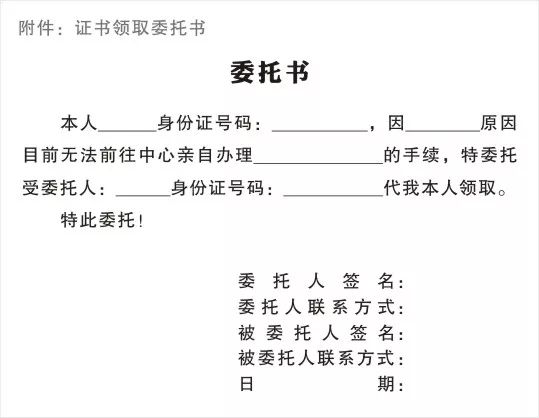 附件：证书领取委托书

委托书

本人______身份证号码：__________，因________原因目前无法前往中心亲自办理______________的手续，特委托受委托人：______身份证号码：__________代我本人领取。

特此委托！

委托人签名：
委托人联系方式：
被委托人签名：
被委托人联系方式：
日期：